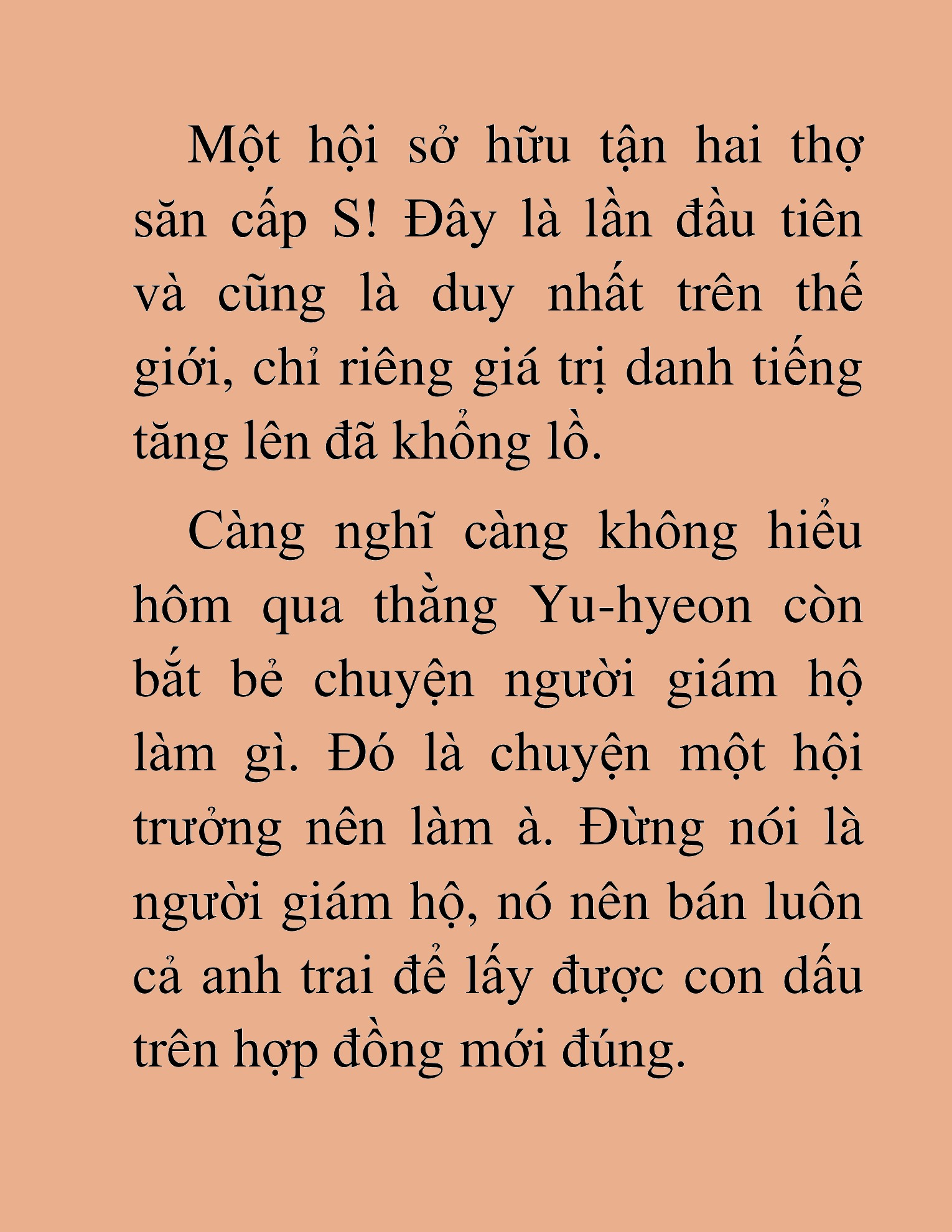 Một hội sở hữu tận hai thợ săn cấp S! Đây là lần đầu tiên và cũng là duy nhất trên thế giới, chỉ riêng giá trị danh tiếng tăng lên đã khổng lồ.

Càng nghĩ càng không hiểu hôm qua thằng Yu-hyeon còn bắt bẻ chuyện người giám hộ làm gì. Đó là chuyện một hội trưởng nên làm à. Đừng nói là người giám hộ, nó nên bán luôn cả anh trai để lấy được con dấu trên hợp đồng mới đúng.